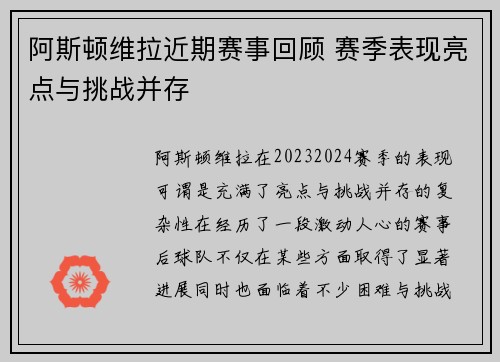 阿斯顿维拉近期赛事回顾 赛季表现亮点与挑战并存

阿斯顿维拉在20232024赛季的表现可谓是充满了亮点与挑战并存的复杂性在经历了一段激动人心的赛事后球队不仅在某些方面取得了显著进展同时也面临着不少困难与挑战